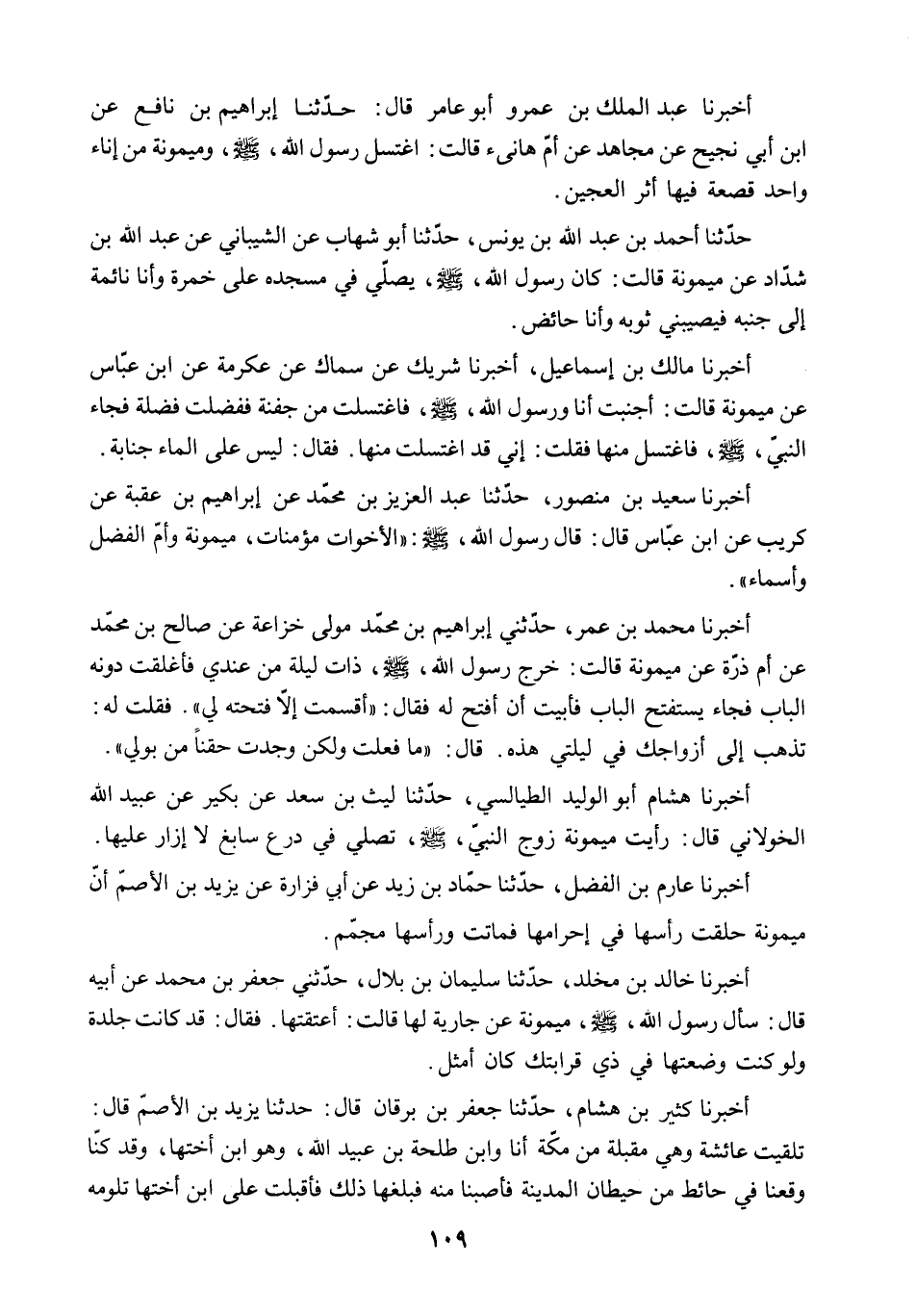 أخبرنا عبد الملك بن عمرو أبو عامر قال: حدّثنا إبراهيم بن نافع عن ابن أبي نجيح عن مجاهد عن أمّ هانىء قالت: اغتسل رسول الله، ﷺ، وميمونة من إناء واحد قصعة فيها أثر العجين.

حدّثنا أحمد بن عبد الله بن يونس، حدّثنا أبو شهاب عن الشيباني عن عبد الله بن شدّاد عن ميمونة قالت: كان رسول الله، ﷺ، يصلّي في مسجده على خمرة وأنا نائمة إلى جنبه فيصيبني ثوبه وأنا حائض.

أخبرنا مالك بن إسماعيل، أخبرنا شريك عن سماك عن عكرمة عن ابن عبّاس عن ميمونة قالت: أجنبت أنا ورسول الله، ﷺ، فاغتسلت من جفنة ففضلت فضلة فجاء النبيّ، ﷺ، فاغتسل منها فقلت: إني قد اغتسلت منها. فقال: ليس على الماء جنابة.

أخبرنا سعيد بن منصور، حدّثنا عبد العزيز بن محمّد عن إبراهيم بن عقبة عن كريب عن ابن عبّاس قال: قال رسول الله، ﷺ: «الأخوات مؤمنات، ميمونة وأمّ الفضل وأسماء».

أخبرنا محمد بن عمر، حدّثني إبراهيم بن محمّد مولى خزاعة عن صالح بن محمّد عن أم ذرّة عن ميمونة قالت: خرج رسول الله، ﷺ، ذات ليلة من عندي فأغلقت دونه الباب فجاء يستفتح الباب فأبيت أن أفتح له فقال: «أقسمت إلّا فتحته لي». فقلت له: تذهب إلى أزواجك في ليلتي هذه. قال: «ما فعلت ولكن وجدت حقناً من بولي».

أخبرنا هشام أبو الوليد الطيالسي، حدّثنا ليث بن سعد عن بكير عن عبيد الله الخولاني قال: رأيت ميمونة زوج النبيّ، ﷺ، تصلي في درع سابغ لا إزار عليها.

أخبرنا عارم بن الفضل، حدّثنا حمّاد بن زيد عن أبي فزارة عن يزيد بن الأصمّ أنّ ميمونة حلقت رأسها في إحرامها فماتت ورأسها مجمّم.

أخبرنا خالد بن مخلد، حدّثنا سليمان بن بلال، حدّثني جعفر بن محمد عن أبيه قال: سأل رسول الله، ﷺ، ميمونة عن جارية لها قالت: أعتقتها. فقال: قد كانت جلدة ولو كنت وضعتها في ذي قرابتك كان أمثل.

أخبرنا كثير بن هشام، حدّثنا جعفر بن برقان قال: حدثنا يزيد بن الأصمّ قال: تلقيت عائشة وهي مقبلة من مكّة أنا وابن طلحة بن عبيد الله، وهو ابن أختها، وقد كنّا وقعنا في حائط من حيطان المدينة فأصبنا منه فبلغها ذلك فأقبلت على ابن أختها تلومه

١٠٩